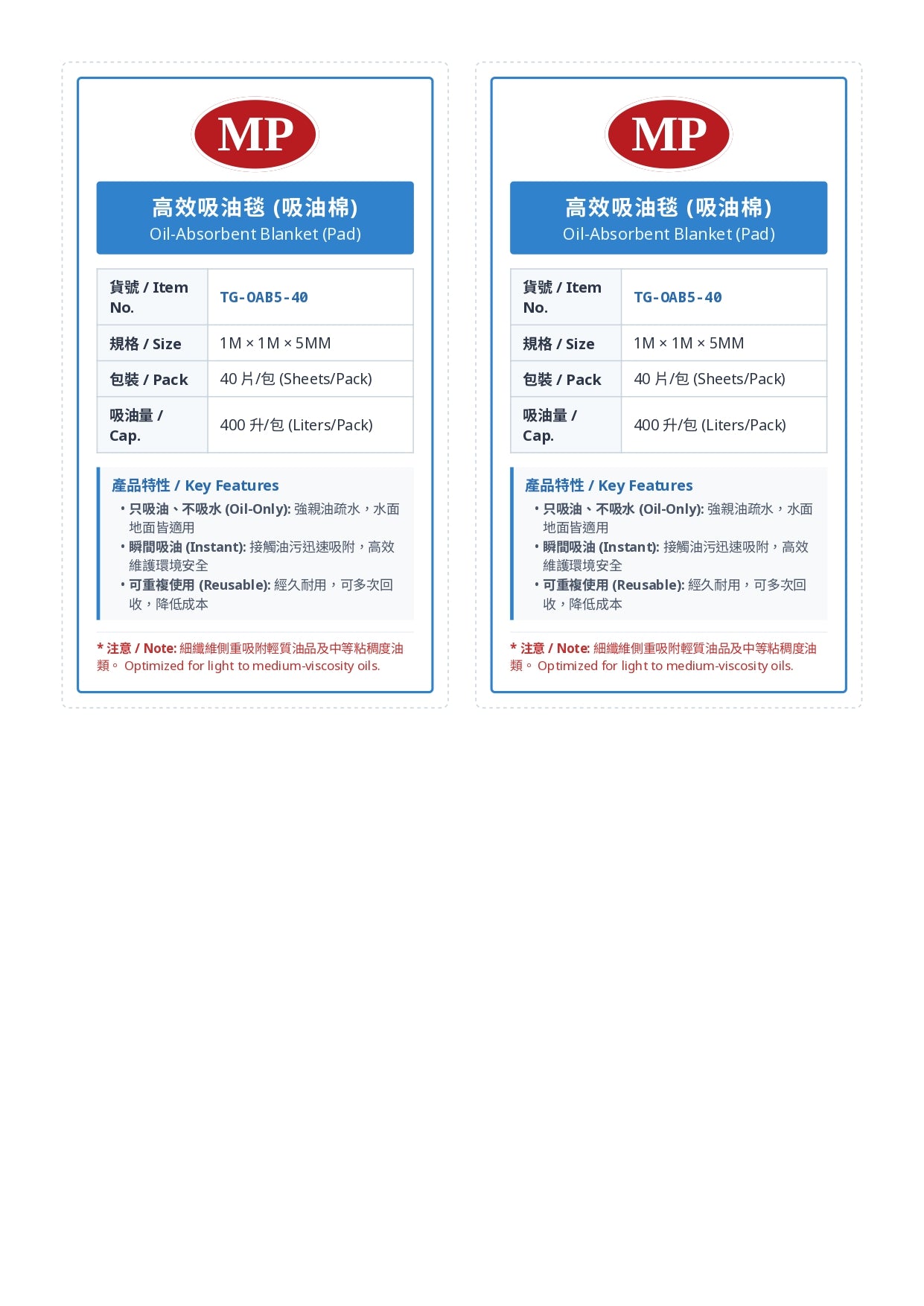 MP

高效吸油毯 (吸油棉)
Oil-Absorbent Blanket (Pad)

| 貨號 / Item No. | TG-OAB5-40 |
|---|---|
| 規格 / Size | 1M × 1M × 5MM |
| 包裝 / Pack | 40 片/包 (Sheets/Pack) |
| 吸油量 / Cap. | 400 升/包 (Liters/Pack) |

產品特性 / Key Features
• 只吸油、不吸水 (Oil-Only): 強親油疏水，水面地面皆適用
• 瞬間吸油 (Instant): 接觸油污迅速吸附，高效維護環境安全
• 可重複使用 (Reusable): 經久耐用，可多次回收，降低成本

* 注意 / Note: 細纖維側重吸附輕質油品及中等粘稠度油類。 Optimized for light to medium-viscosity oils.

MP

高效吸油毯 (吸油棉)
Oil-Absorbent Blanket (Pad)

| 貨號 / Item No. | TG-OAB5-40 |
|---|---|
| 規格 / Size | 1M × 1M × 5MM |
| 包裝 / Pack | 40 片/包 (Sheets/Pack) |
| 吸油量 / Cap. | 400 升/包 (Liters/Pack) |

產品特性 / Key Features
• 只吸油、不吸水 (Oil-Only): 強親油疏水，水面地面皆適用
• 瞬間吸油 (Instant): 接觸油污迅速吸附，高效維護環境安全
• 可重複使用 (Reusable): 經久耐用，可多次回收，降低成本

* 注意 / Note: 細纖維側重吸附輕質油品及中等粘稠度油類。 Optimized for light to medium-viscosity oils.